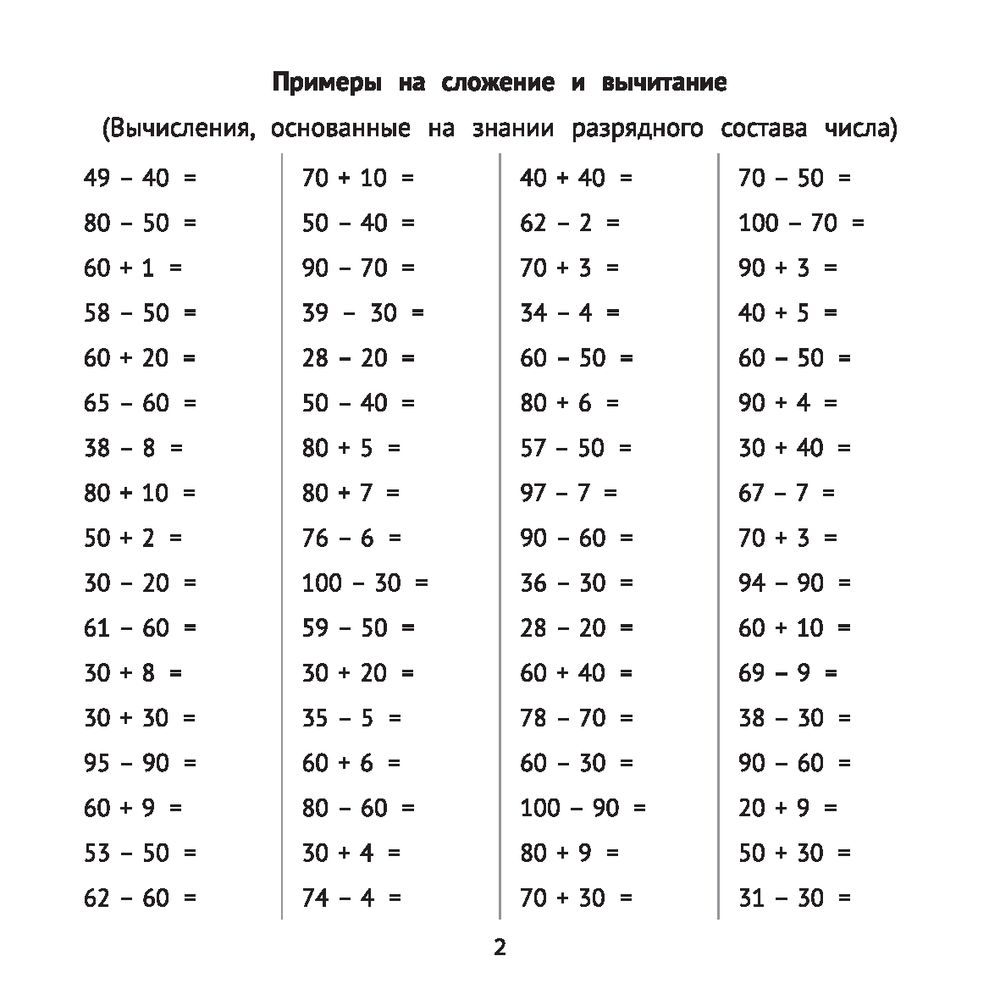 Примеры на сложение и вычитание

(Вычисления, основанные на знании разрядного состава числа)

$49 - 40 =$
$80 - 50 =$
$60 + 1 =$
$58 - 50 =$
$60 + 20 =$
$65 - 60 =$
$38 - 8 =$
$80 + 10 =$
$50 + 2 =$
$30 - 20 =$
$61 - 60 =$
$30 + 8 =$
$30 + 30 =$
$95 - 90 =$
$60 + 9 =$
$53 - 50 =$
$62 - 60 =$

$70 + 10 =$
$50 - 40 =$
$90 - 70 =$
$39 - 30 =$
$28 - 20 =$
$50 - 40 =$
$80 + 5 =$
$80 + 7 =$
$76 - 6 =$
$100 - 30 =$
$59 - 50 =$
$30 + 20 =$
$35 - 5 =$
$60 + 6 =$
$80 - 60 =$
$30 + 4 =$
$74 - 4 =$

$40 + 40 =$
$62 - 2 =$
$70 + 3 =$
$34 - 4 =$
$60 - 50 =$
$80 + 6 =$
$57 - 50 =$
$97 - 7 =$
$90 - 60 =$
$36 - 30 =$
$28 - 20 =$
$60 + 40 =$
$78 - 70 =$
$60 - 30 =$
$100 - 90 =$
$80 + 9 =$
$70 + 30 =$

$70 - 50 =$
$100 - 70 =$
$90 + 3 =$
$40 + 5 =$
$60 - 50 =$
$90 + 4 =$
$30 + 40 =$
$67 - 7 =$
$70 + 3 =$
$94 - 90 =$
$60 + 10 =$
$69 - 9 =$
$38 - 30 =$
$90 - 60 =$
$20 + 9 =$
$50 + 30 =$
$31 - 30 =$

2